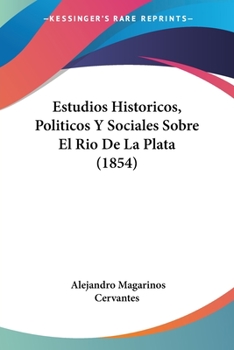 —KESSINGER'S RARE REPRINTS—

Estudios Historicos, Politicos Y Sociales Sobre El Rio De La Plata (1854)

Alejandro Magarinos Cervantes